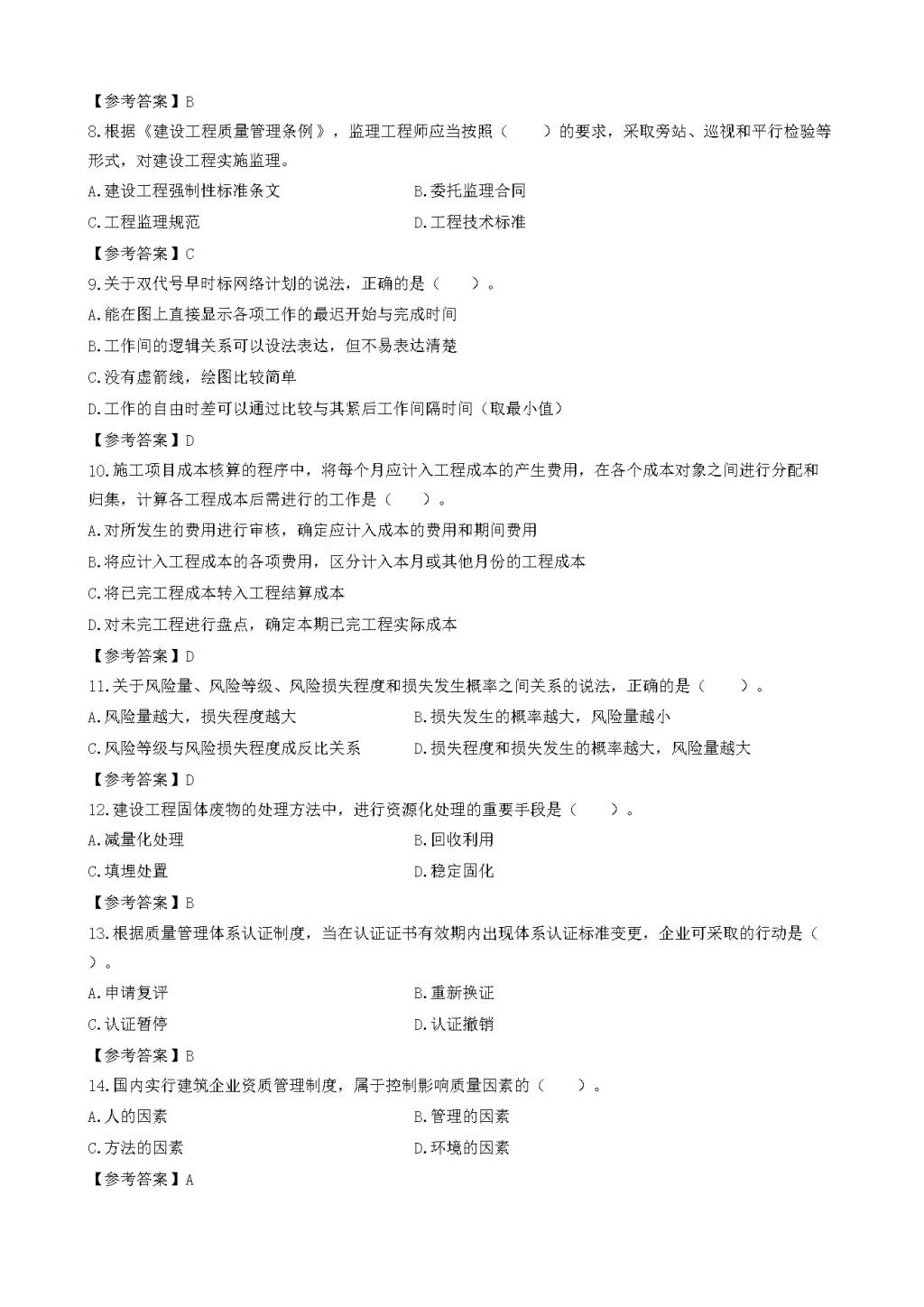 【参考答案】B

8.根据《建设工程质量管理条例》，监理工程师应当按照（　　）的要求，采取旁站、巡视和平行检验等形式，对建设工程实施监理。

A.建设工程强制性标准条文

B.委托监理合同

C.工程监理规范

D.工程技术标准

【参考答案】C

9.关于双代号早时标网络计划的说法，正确的是（　　）。

A.能在图上直接显示各项工作的最迟开始与完成时间

B.工作间的逻辑关系可以设法表达，但不易表达清楚

C.没有虚箭线，绘图比较简单

D.工作的自由时差可以通过比较与其紧后工作间隔时间（取最小值）

【参考答案】D

10.施工项目成本核算的程序中，将每个月应计入工程成本的产生费用，在各个成本对象之间进行分配和归集，计算各工程成本后需进行的工作是（　　）。

A.对所发生的费用进行审核，确定应计入成本的费用和期间费用

B.将应计入工程成本的各项费用，区分计入本月或其他月份的工程成本

C.将已完工程成本转入工程结算成本

D.对未完工程进行盘点，确定本期已完工程实际成本

【参考答案】D

11.关于风险量、风险等级、风险损失程度和损失发生概率之间关系的说法，正确的是（　　）。

A.风险量越大，损失程度越大

B.损失发生的概率越大，风险量越小

C.风险等级与风险损失程度成反比关系

D.损失程度和损失发生的概率越大，风险量越大

【参考答案】D

12.建设工程固体废物的处理方法中，进行资源化处理的重要手段是（　　）。

A.减量化处理

B.回收利用

C.填埋处置

D.稳定固化

【参考答案】B

13.根据质量管理体系认证制度，当在认证证书有效期内出现体系认证标准变更，企业可采取的行动是（　　）。

A.申请复评

B.重新换证

C.认证暂停

D.认证撤销

【参考答案】B

14.国内实行建筑企业资质管理制度，属于控制影响质量因素的（　　）。

A.人的因素

B.管理的因素

C.方法的因素

D.环境的因素

【参考答案】A